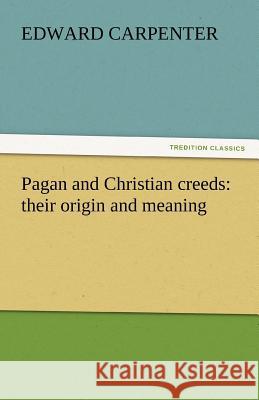 EDWARD CARPENTER

TREDITION CLASSICS

Pagan and Christian creeds: their origin and meaning

Kraina Książek